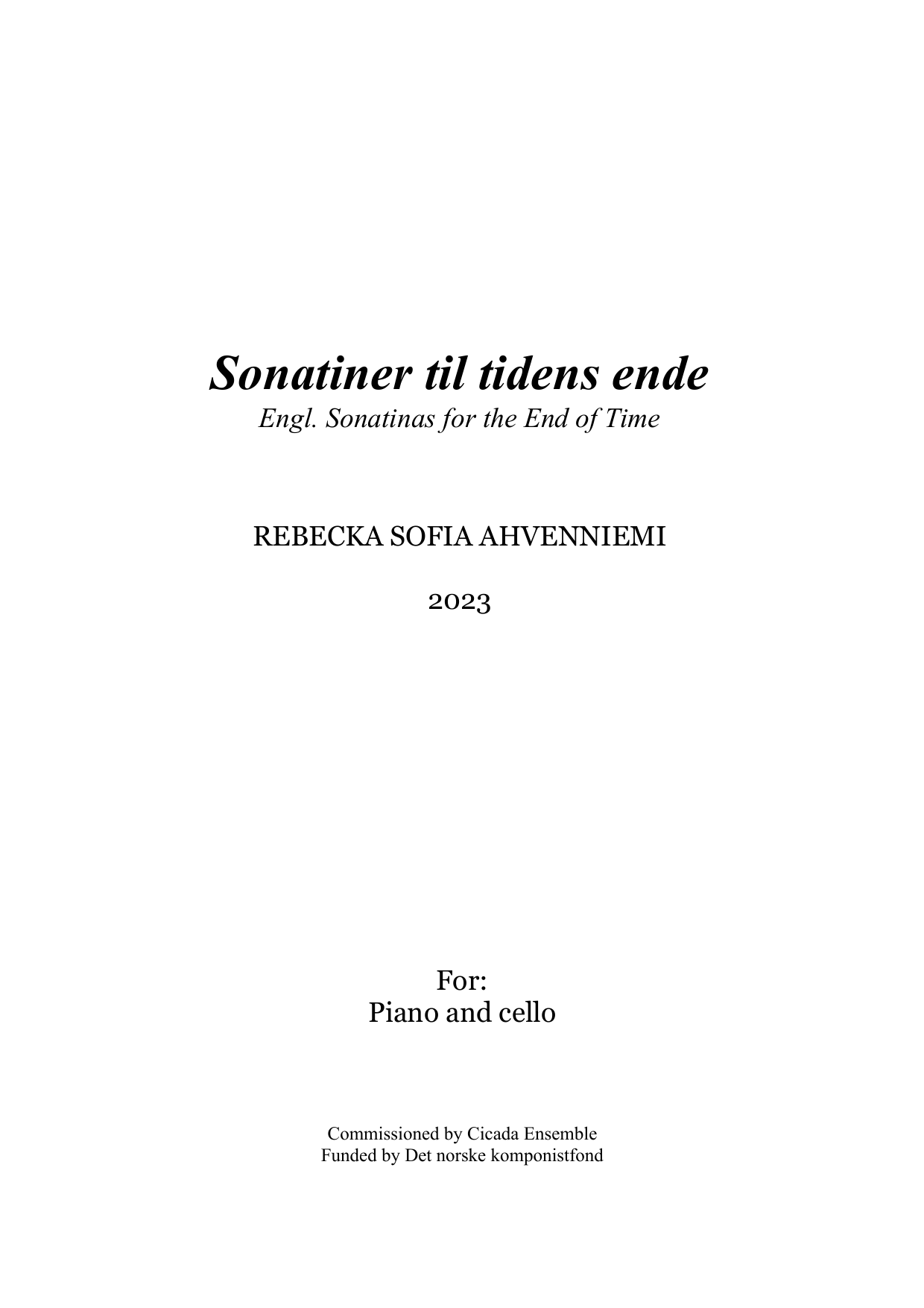 Sonatiner til tidens ende
Engl. Sonatinas for the End of Time

REBECKA SOFIA AHVENNIEMI

2023

For:
Piano and cello

Commissioned by Cicada Ensemble
Funded by Det norske komponistfond